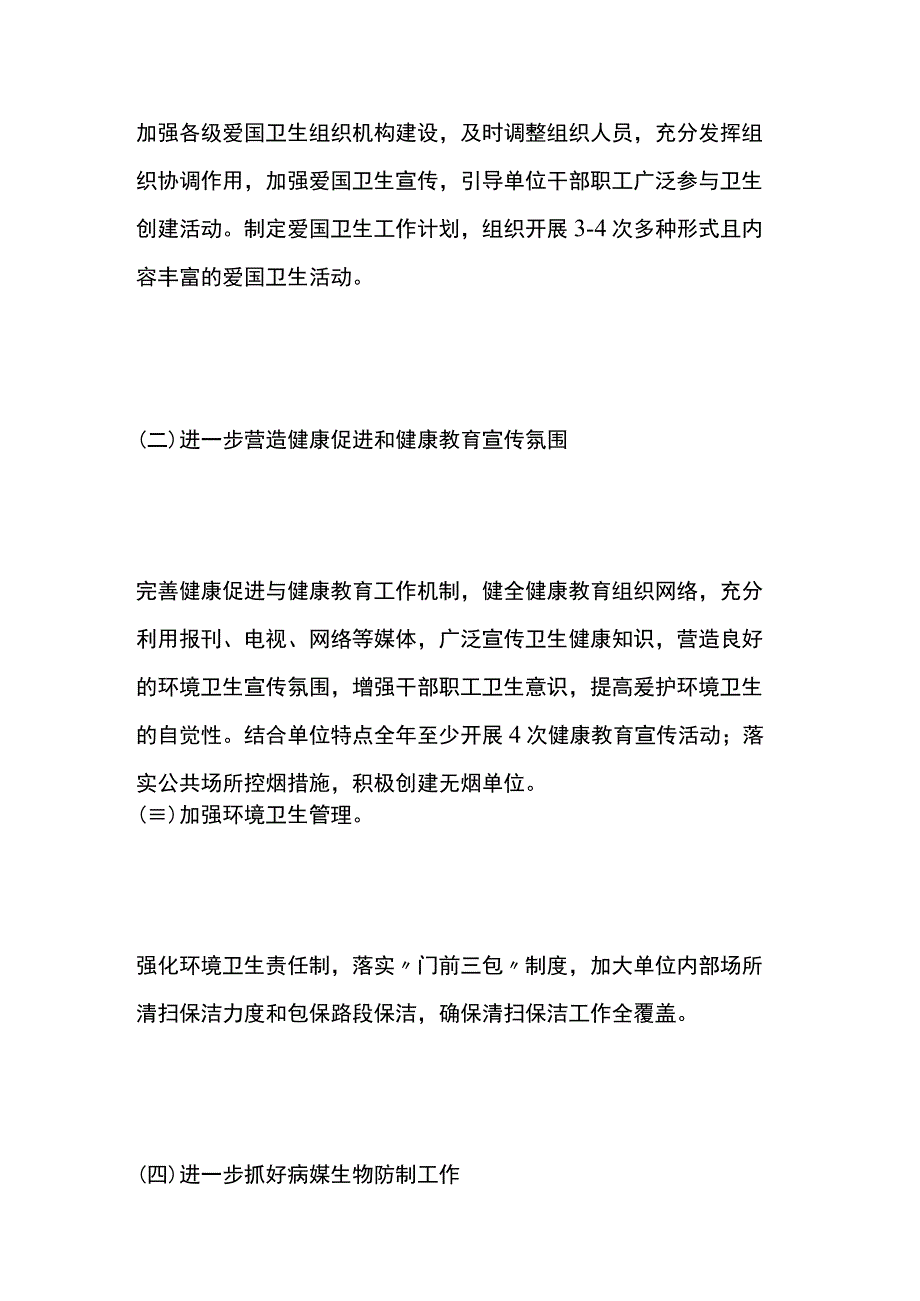 加强各级爱国卫生组织机构建设，及时调整组织人员，充分发挥组织协调作用，加强爱国卫生宣传，引导单位干部职工广泛参与卫生创建活动。制定爱国卫生工作计划，组织开展3-4次多种形式且内容丰富的爱国卫生活动。

(二)进一步营造健康促进和健康教育宣传氛围

完善健康促进与健康教育工作机制，健全健康教育组织网络，充分利用报刊、电视、网络等媒体，广泛宣传卫生健康知识，营造良好的环境卫生宣传氛围，增强干部职工卫生意识，提高爱护环境卫生的自觉性。结合单位特点全年至少开展4次健康教育宣传活动；落实公共场所控烟措施，积极创建无烟单位。
(≡)加强环境卫生管理。

强化环境卫生责任制，落实〃门前三包〃制度，加大单位内部场所清扫保洁力度和包保路段保洁，确保清扫保洁工作全覆盖。

(四)进一步抓好病媒生物防制工作